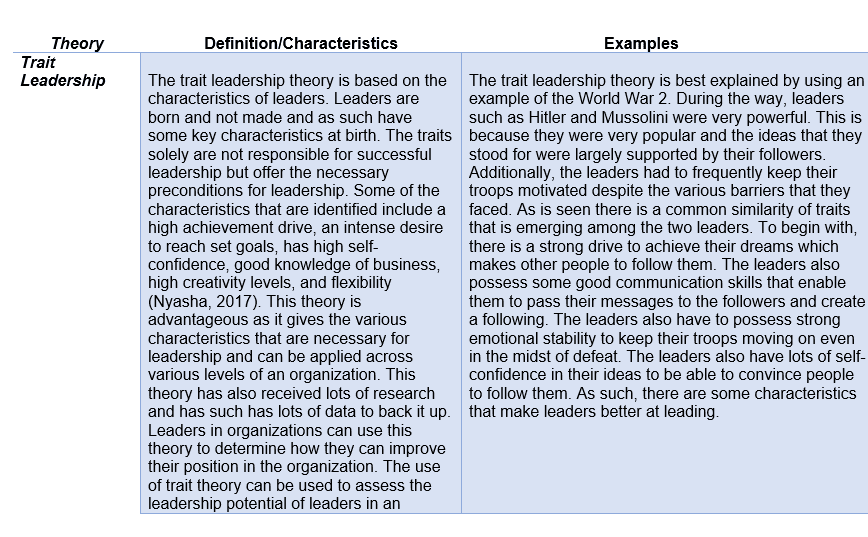 | Theory | Definition/Characteristics | Examples |
|---|---|---|
| Trait Leadership | The trait leadership theory is based on the characteristics of leaders. Leaders are born and not made and as such have some key characteristics at birth. The traits solely are not responsible for successful leadership but offer the necessary preconditions for leadership. Some of the characteristics that are identified include a high achievement drive, an intense desire to reach set goals, has high self-confidence, good knowledge of business, high creativity levels, and flexibility (Nyasha, 2017). This theory is advantageous as it gives the various characteristics that are necessary for leadership and can be applied across various levels of an organization. This theory has also received lots of research and has such has lots of data to back it up. Leaders in organizations can use this theory to determine how they can improve their position in the organization. The use of trait theory can be used to assess the leadership potential of leaders in an | The trait leadership theory is best explained by using an example of the World War 2. During the way, leaders such as Hitler and Mussolini were very powerful. This is because they were very popular and the ideas that they stood for were largely supported by their followers. Additionally, the leaders had to frequently keep their troops motivated despite the various barriers that they faced. As is seen there is a common similarity of traits that is emerging among the two leaders. To begin with, there is a strong drive to achieve their dreams which makes other people to follow them. The leaders also possess some good communication skills that enable them to pass their messages to the followers and create a following. The leaders also have to possess strong emotional stability to keep their troops moving on even in the midst of defeat. The leaders also have lots of self-confidence in their ideas to be able to convince people to follow them. As such, there are some characteristics that make leaders better at leading. |